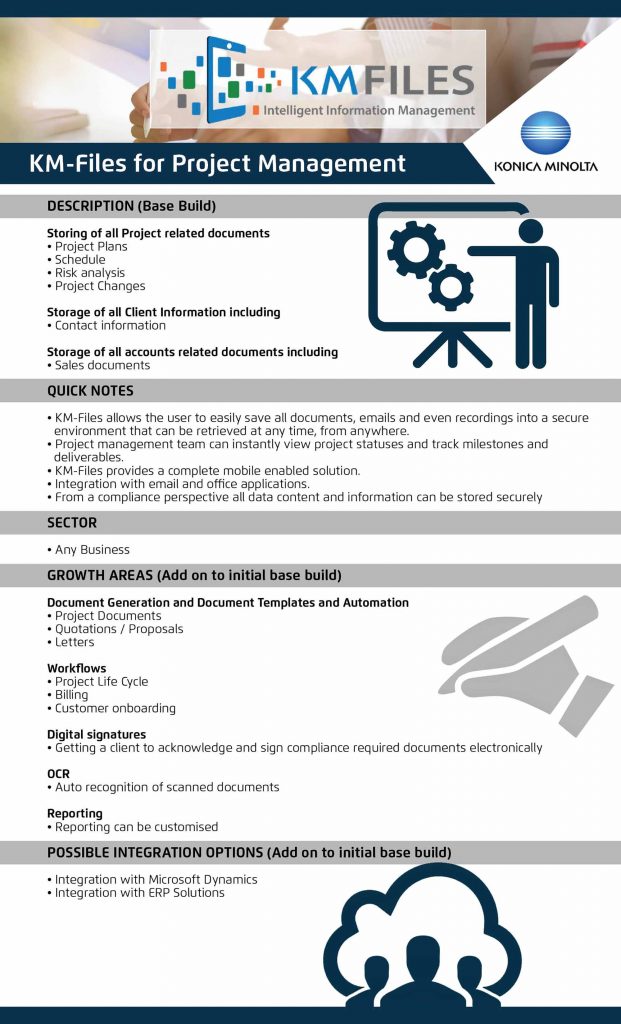 KMFILES
Intelligent Information Management

KM-Files for Project Management

KONICA MINOLTA

DESCRIPTION (Base Build)

Storing of all Project related documents
• Project Plans
• Schedule
• Risk analysis
• Project Changes

Storage of all Client Information including
• Contact information

Storage of all accounts related documents including
• Sales documents

QUICK NOTES

• KM-Files allows the user to easily save all documents, emails and even recordings into a secure environment that can be retrieved at any time, from anywhere.
• Project management team can instantly view project statuses and track milestones and deliverables.
• KM-Files provides a complete mobile enabled solution.
• Integration with email and office applications.
• From a compliance perspective all data content and information can be stored securely

SECTOR

• Any Business

GROWTH AREAS (Add on to initial base build)

Document Generation and Document Templates and Automation
• Project Documents
• Quotations / Proposals
• Letters

Workflows
• Project Life Cycle
• Billing
• Customer onboarding

Digital signatures
• Getting a client to acknowledge and sign compliance required documents electronically

OCR
• Auto recognition of scanned documents

Reporting
• Reporting can be customised

POSSIBLE INTEGRATION OPTIONS (Add on to initial base build)

• Integration with Microsoft Dynamics
• Integration with ERP Solutions